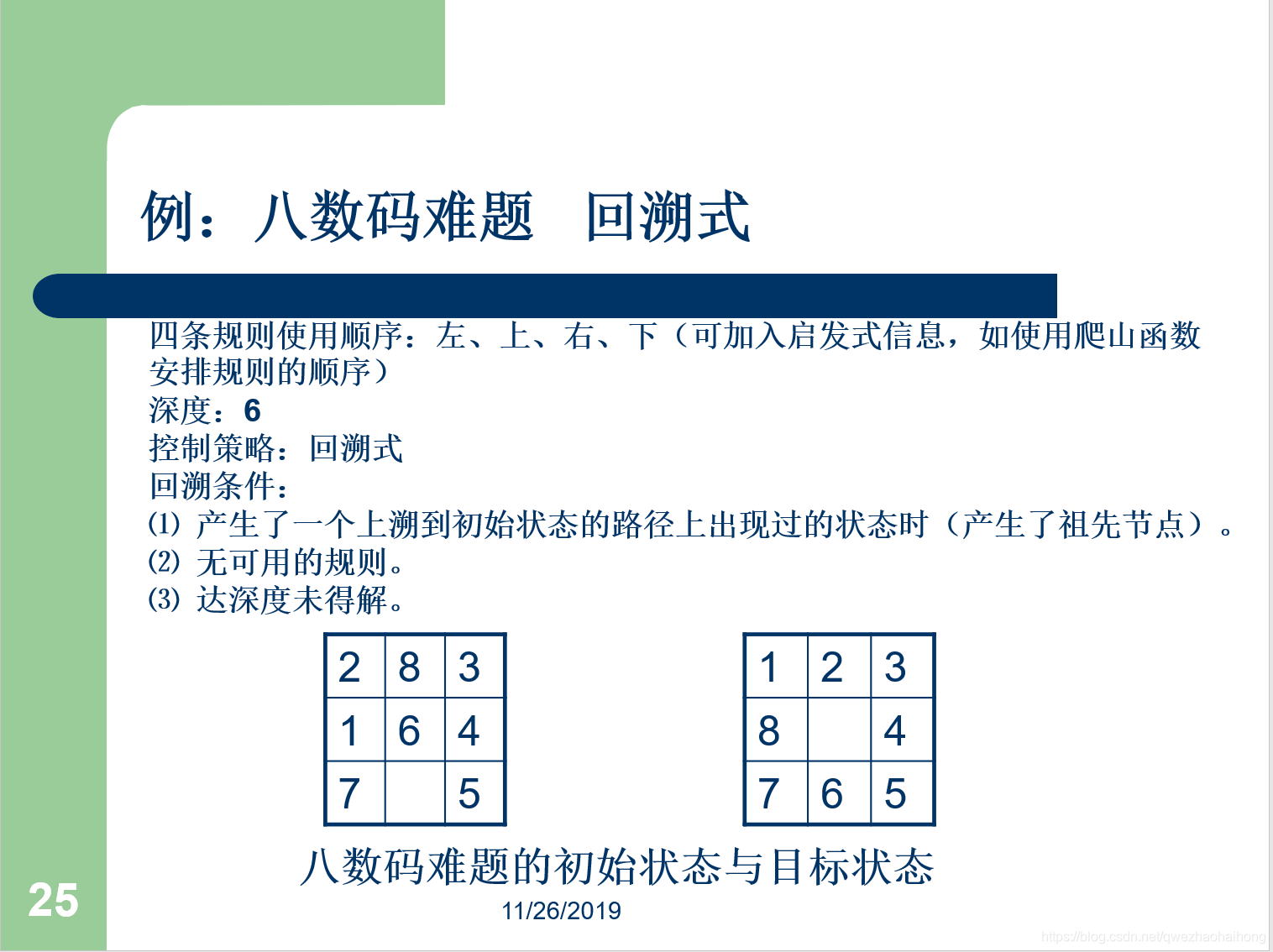 例：八数码难题　回溯式

四条规则使用顺序：左、上、右、下（可加入启发式信息，如使用爬山函数安排规则的顺序）
深度：6
控制策略：回溯式
回溯条件：
(1) 产生了一个上溯到初始状态的路径上出现过的状态时（产生了祖先节点）。
(2) 无可用的规则。
(3) 达深度未得解。

| 2 | 8 | 3 |
|---|---|---|
| 1 | 6 | 4 |
| 7 |  | 5 |

| 1 | 2 | 3 |
|---|---|---|
| 8 |  | 4 |
| 7 | 6 | 5 |

八数码难题的初始状态与目标状态

25

11/26/2019

https://blog.csdn.net/qwezhaohaihong